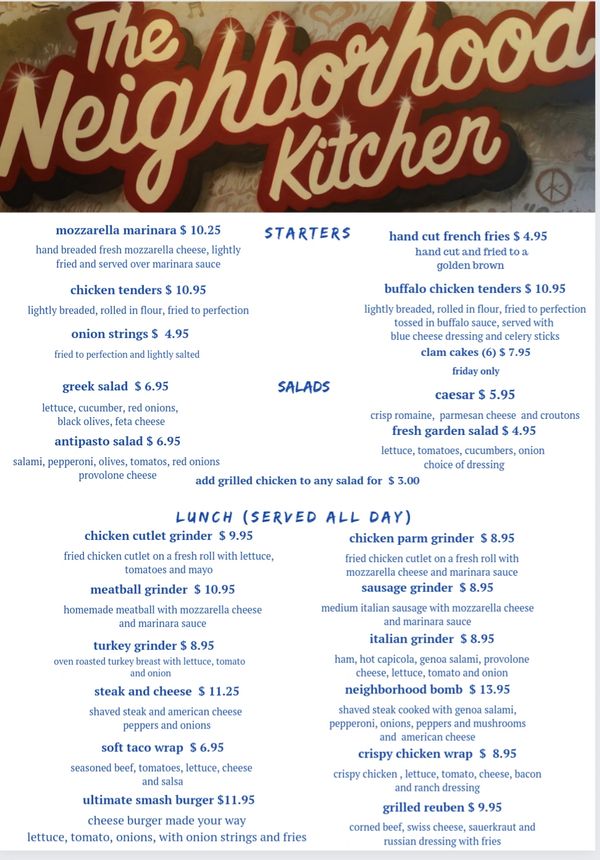 The Neighborhood Kitchen

STARTERS

mozzarella marinara $ 10.25
hand breaded fresh mozzarella cheese, lightly fried and served over marinara sauce

chicken tenders $ 10.95
lightly breaded, rolled in flour, fried to perfection

onion strings $ 4.95
fried to perfection and lightly salted

hand cut french fries $ 4.95
hand cut and fried to a golden brown

buffalo chicken tenders $ 10.95
lightly breaded, rolled in flour, fried to perfection tossed in buffalo sauce, served with blue cheese dressing and celery sticks

clam cakes (6) $ 7.95
friday only

SALADS

greek salad $ 6.95
lettuce, cucumber, red onions, black olives, feta cheese

antipasto salad $ 6.95
salami, pepperoni, olives, tomatos, red onions provolone cheese

caesar $ 5.95
crisp romaine, parmesan cheese and croutons

fresh garden salad $ 4.95
lettuce, tomatoes, cucumbers, onion choice of dressing

add grilled chicken to any salad for $ 3.00

LUNCH (SERVED ALL DAY)

chicken cutlet grinder $ 9.95
fried chicken cutlet on a fresh roll with lettuce, tomatoes and mayo

meatball grinder $ 10.95
homemade meatball with mozzarella cheese and marinara sauce

turkey grinder $ 8.95
oven roasted turkey breast with lettuce, tomato and onion

steak and cheese $ 11.25
shaved steak and american cheese peppers and onions

soft taco wrap $ 6.95
seasoned beef, tomatoes, lettuce, cheese and salsa

ultimate smash burger $11.95
cheese burger made your way
lettuce, tomato, onions, with onion strings and fries

chicken parm grinder $ 8.95
fried chicken cutlet on a fresh roll with mozzarella cheese and marinara sauce

sausage grinder $ 8.95
medium italian sausage with mozzarella cheese and marinara sauce

italian grinder $ 8.95
ham, hot capicola, genoa salami, provolone cheese, lettuce, tomato and onion

neighborhood bomb $ 13.95
shaved steak cooked with genoa salami, pepperoni, onions, peppers and mushrooms and american cheese

crispy chicken wrap $ 8.95
crispy chicken , lettuce, tomato, cheese, bacon and ranch dressing

grilled reuben $ 9.95
corned beef, swiss cheese, sauerkraut and russian dressing with fries